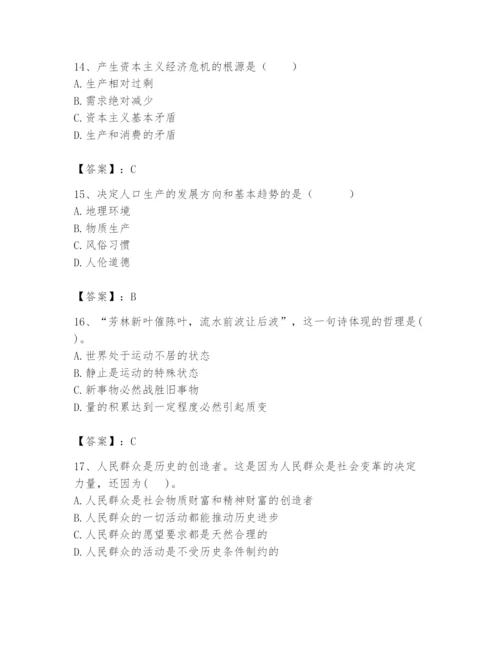 14、产生资本主义经济危机的根源是（　　）
A. 生产相对过剩
B. 需求绝对减少
C. 资本主义基本矛盾
D. 生产和消费的矛盾

【答案】：C

15、决定人口生产的发展方向和基本趋势的是（　　）
A. 地理环境
B. 物质生产
C. 风俗习惯
D. 人伦道德

【答案】：B

16、“芳林新叶催陈叶，流水前波让后波”，这一句诗体现的哲理是(　　)。
A. 世界处于运动不居的状态
B. 静止是运动的特殊状态
C. 新事物必然战胜旧事物
D. 量的积累达到一定程度必然引起质变

【答案】：C

17、人民群众是历史的创造者。这是因为人民群众是社会变革的决定力量，还因为(　　)。
A. 人民群众是社会物质财富和精神财富的创造者
B. 人民群众的一切活动都能推动历史进步
C. 人民群众的愿望要求都是天然合理的
D. 人民群众的活动是不受历史条件制约的